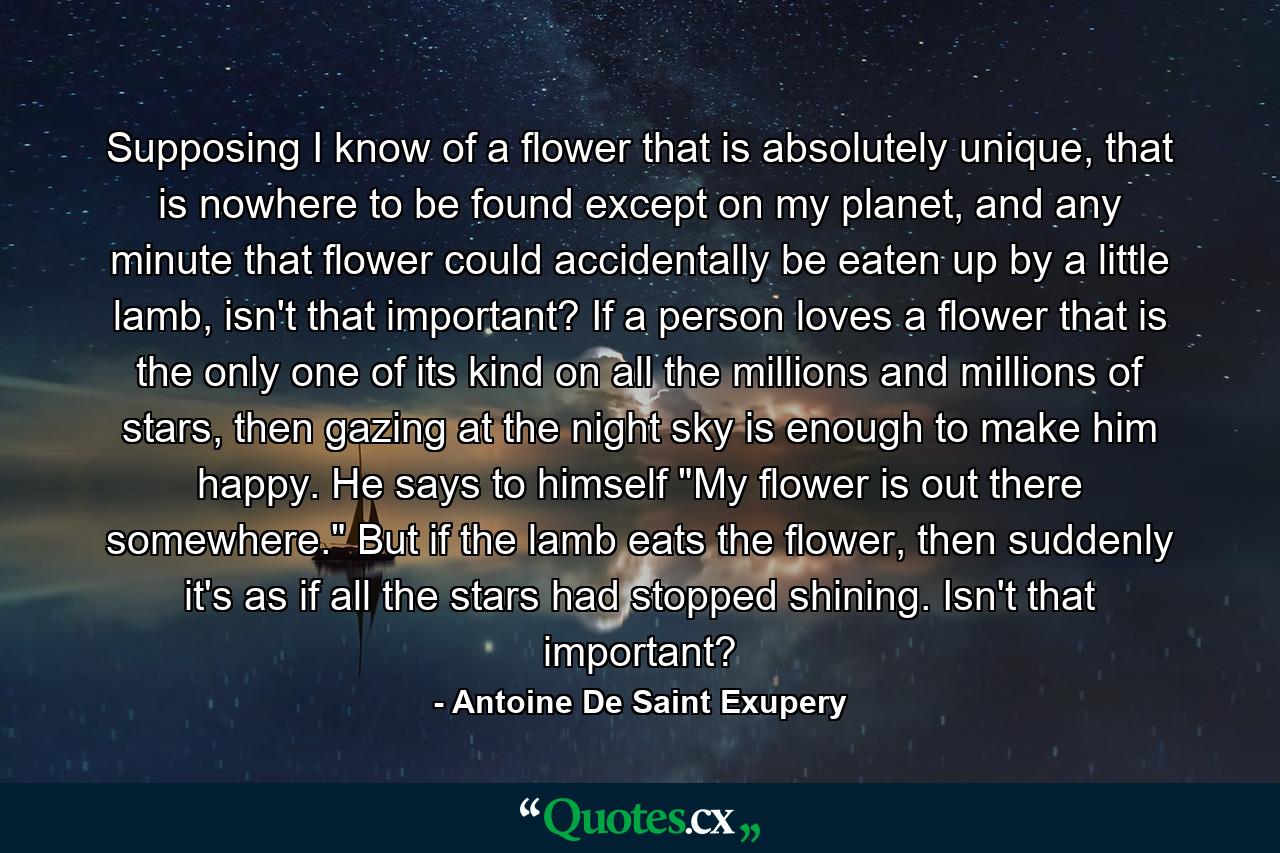 Supposing I know of a flower that is absolutely unique, that is nowhere to be found except on my planet, and any minute that flower could accidentally be eaten up by a little lamb, isn't that important? If a person loves a flower that is the only one of its kind on all the millions and millions of stars, then gazing at the night sky is enough to make him happy. He says to himself "My flower is out there somewhere." But if the lamb eats the flower, then suddenly it's as if all the stars had stopped shining. Isn't that important?

- Antoine De Saint Exupery

“Quotes.cx„